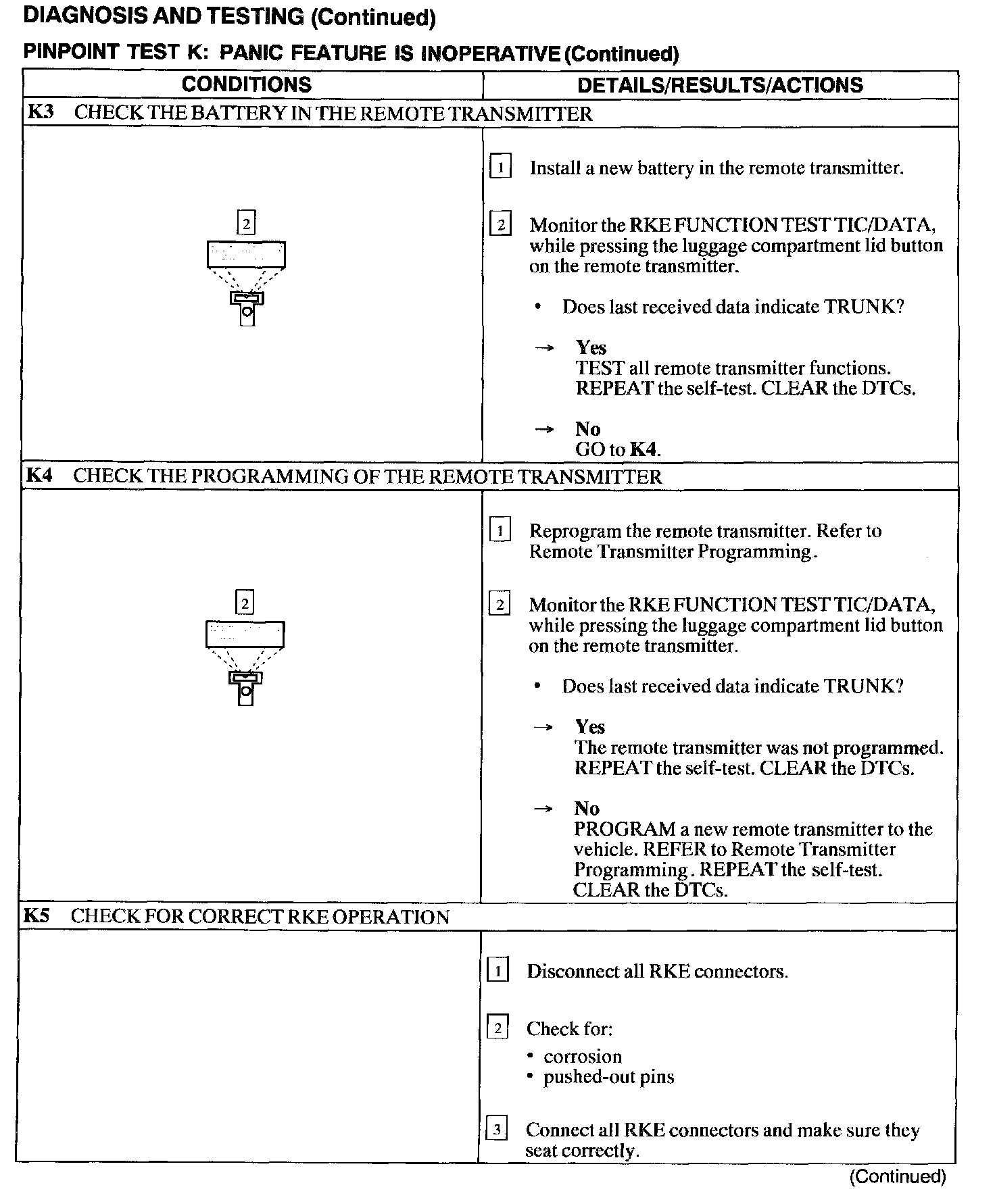 DIAGNOSIS AND TESTING (Continued)

PINPOINT TEST K: PANIC FEATURE IS INOPERATIVE (Continued)

| CONDITIONS | DETAILS/RESULTS/ACTIONS |
|---|---|
| K3 CHECK THE BATTERY IN THE REMOTE TRANSMITTER | |
| 2 | 1 Install a new battery in the remote transmitter. 2 Monitor the RKE FUNCTION TEST TIC/DATA, while pressing the luggage compartment lid button on the remote transmitter. • Does last received data indicate TRUNK? → Yes TEST all remote transmitter functions. REPEAT the self-test. CLEAR the DTCs. → No GO to K4. |
| K4 CHECK THE PROGRAMMING OF THE REMOTE TRANSMITTER | |
| 2 | 1 Reprogram the remote transmitter. Refer to Remote Transmitter Programming. 2 Monitor the RKE FUNCTION TEST TIC/DATA, while pressing the luggage compartment lid button on the remote transmitter. • Does last received data indicate TRUNK? → Yes The remote transmitter was not programmed. REPEAT the self-test. CLEAR the DTCs. → No PROGRAM a new remote transmitter to the vehicle. REFER to Remote Transmitter Programming. REPEAT the self-test. CLEAR the DTCs. |
| K5 CHECK FOR CORRECT RKE OPERATION | |
| | 1 Disconnect all RKE connectors. 2 Check for: • corrosion • pushed-out pins 3 Connect all RKE connectors and make sure they seat correctly. |

(Continued)